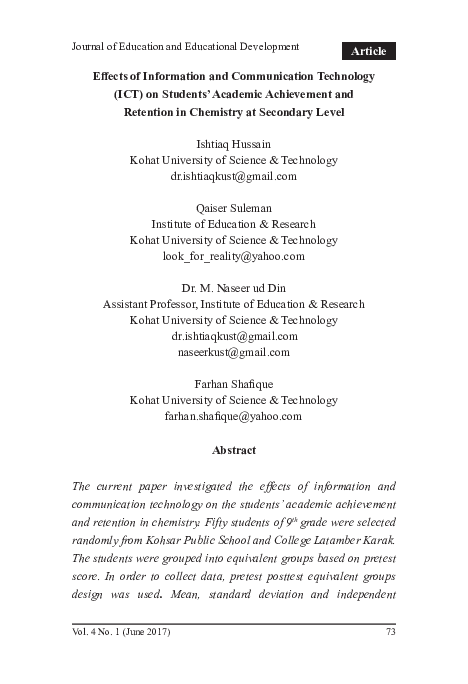 Journal of Education and Educational Development

Article

Effects of Information and Communication Technology (ICT) on Students' Academic Achievement and Retention in Chemistry at Secondary Level

Ishtiaq Hussain
Kohat University of Science & Technology
dr.ishtiaqkust@gmail.com

Qaiser Suleman
Institute of Education & Research
Kohat University of Science & Technology
look_for_reality@yahoo.com

Dr. M. Naseer ud Din
Assistant Professor, Institute of Education & Research
Kohat University of Science & Technology
dr.ishtiaqkust@gmail.com
naseerkust@gmail.com

Farhan Shafique
Kohat University of Science & Technology
farhan.shafique@yahoo.com

Abstract

The current paper investigated the effects of information and communication technology on the students' academic achievement and retention in chemistry. Fifty students of $9^{th}$ grade were selected randomly from Kohsar Public School and College Latamber Karak. The students were grouped into equivalent groups based on pretest score. In order to collect data, pretest posttest equivalent groups design was used. Mean, standard deviation and independent

Vol. 4 No. 1 (June 2017)

73